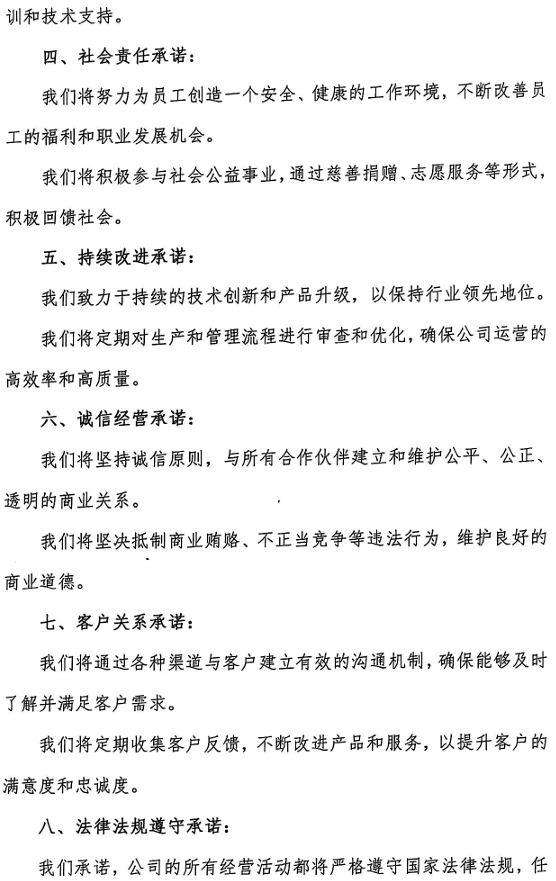 训和技术支持。

四、社会责任承诺：

我们将努力为员工创造一个安全、健康的工作环境，不断改善员工的福利和职业发展机会。

我们将积极参与社会公益事业，通过慈善捐赠、志愿服务等形式，积极回馈社会。

五、持续改进承诺：

我们致力于持续的技术创新和产品升级，以保持行业领先地位。

我们将定期对生产和管理流程进行审查和优化，确保公司运营的高效率和高质量。

六、诚信经营承诺：

我们将坚持诚信原则，与所有合作伙伴建立和维护公平、公正、透明的商业关系。

我们将坚决抵制商业贿赂、不正当竞争等违法行为，维护良好的商业道德。

七、客户关系承诺：

我们将通过各种渠道与客户建立有效的沟通机制，确保能够及时了解并满足客户需求。

我们将定期收集客户反馈，不断改进产品和服务，以提升客户的满意度和忠诚度。

八、法律法规遵守承诺：

我们承诺，公司的所有经营活动都将严格遵守国家法律法规，任